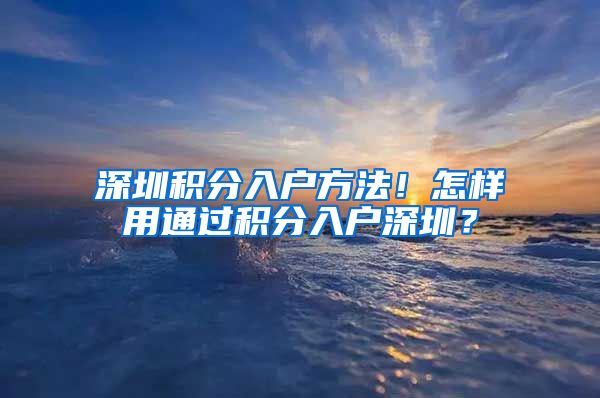 深圳积分入户方法！怎样用通过积分入户深圳？